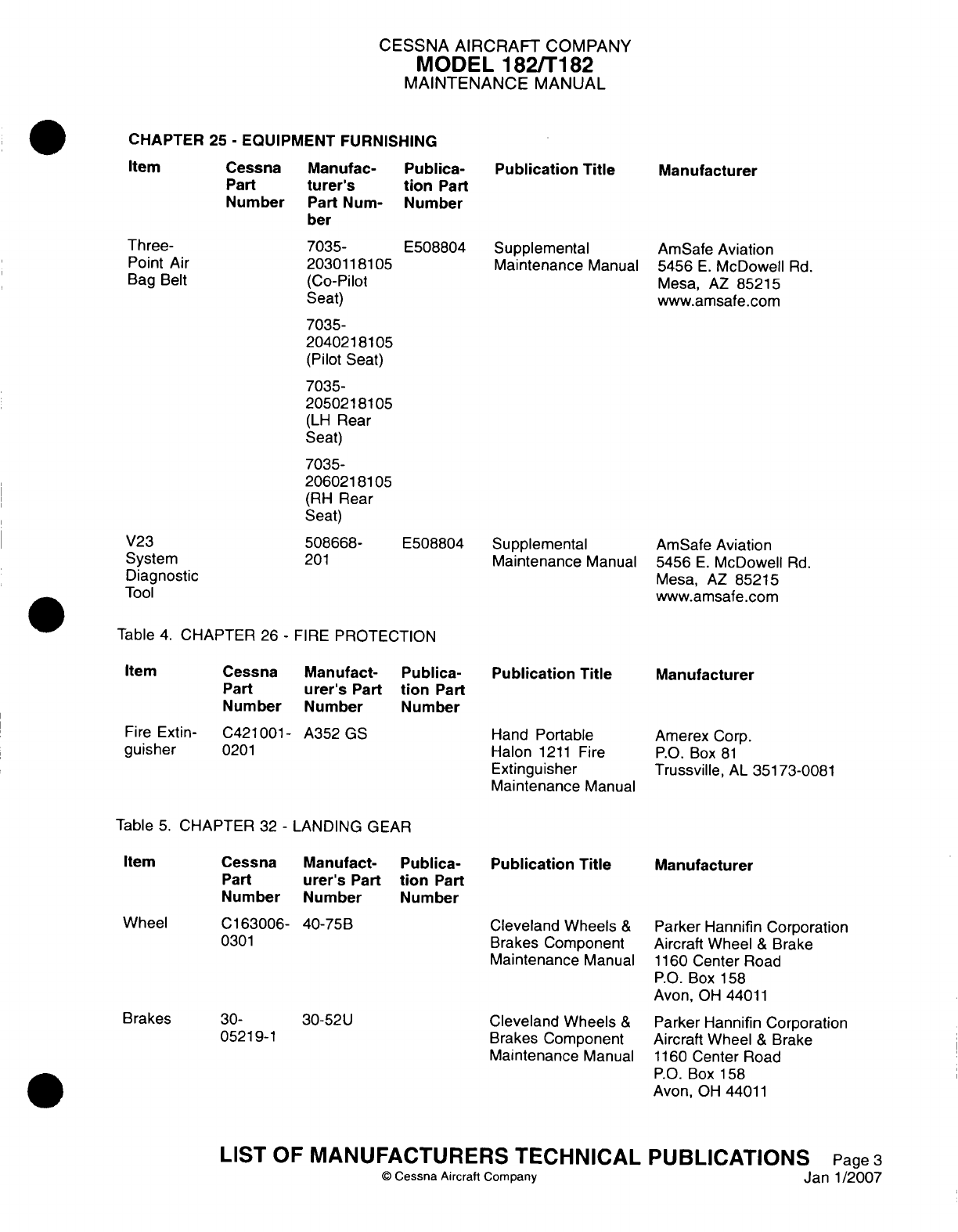 CESSNA AIRCRAFT COMPANY
MODEL 182/T182
MAINTENANCE MANUAL

CHAPTER 25 - EQUIPMENT FURNISHING

| Item | Cessna Part Number | Manufacturer's Part Number | Publication Part Number | Publication Title | Manufacturer |
|---|---|---|---|---|---|
| Three-Point Air Bag Belt | | 7035-2030118105 (Co-Pilot Seat) | E508804 | Supplemental Maintenance Manual | AmSafe Aviation 5456 E. McDowell Rd. Mesa, AZ 85215 www.amsafe.com |
| | | 7035-2040218105 (Pilot Seat) | | | |
| | | 7035-2050218105 (LH Rear Seat) | | | |
| | | 7035-2060218105 (RH Rear Seat) | | | |
| V23 System Diagnostic Tool | | 508668-201 | E508804 | Supplemental Maintenance Manual | AmSafe Aviation 5456 E. McDowell Rd. Mesa, AZ 85215 www.amsafe.com |

Table 4. CHAPTER 26 - FIRE PROTECTION

| Item | Cessna Part Number | Manufacturer's Part Number | Publication Part Number | Publication Title | Manufacturer |
|---|---|---|---|---|---|
| Fire Extinguisher | C421001-0201 | A352 GS | | Hand Portable Halon 1211 Fire Extinguisher Maintenance Manual | Amerex Corp. P.O. Box 81 Trussville, AL 35173-0081 |

Table 5. CHAPTER 32 - LANDING GEAR

| Item | Cessna Part Number | Manufacturer's Part Number | Publication Part Number | Publication Title | Manufacturer |
|---|---|---|---|---|---|
| Wheel | C163006-0301 | 40-75B | | Cleveland Wheels & Brakes Component Maintenance Manual | Parker Hannifin Corporation Aircraft Wheel & Brake 1160 Center Road P.O. Box 158 Avon, OH 44011 |
| Brakes | 30-05219-1 | 30-52U | | Cleveland Wheels & Brakes Component Maintenance Manual | Parker Hannifin Corporation Aircraft Wheel & Brake 1160 Center Road P.O. Box 158 Avon, OH 44011 |

LIST OF MANUFACTURERS TECHNICAL PUBLICATIONS Page 3
© Cessna Aircraft Company Jan 1/2007